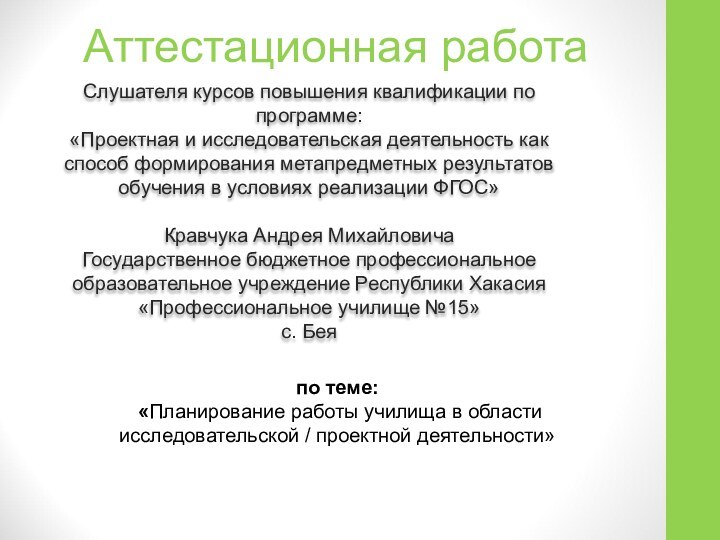 Аттестационная работа

Слушателя курсов повышения квалификации по программе:
«Проектная и исследовательская деятельность как способ формирования метапредметных результатов обучения в условиях реализации ФГОС»

Кравчука Андрея Михайловича
Государственное бюджетное профессиональное образовательное учреждение Республики Хакасия «Профессиональное училище №15»
с. Бея

по теме:
«Планирование работы училища в области исследовательской / проектной деятельности»